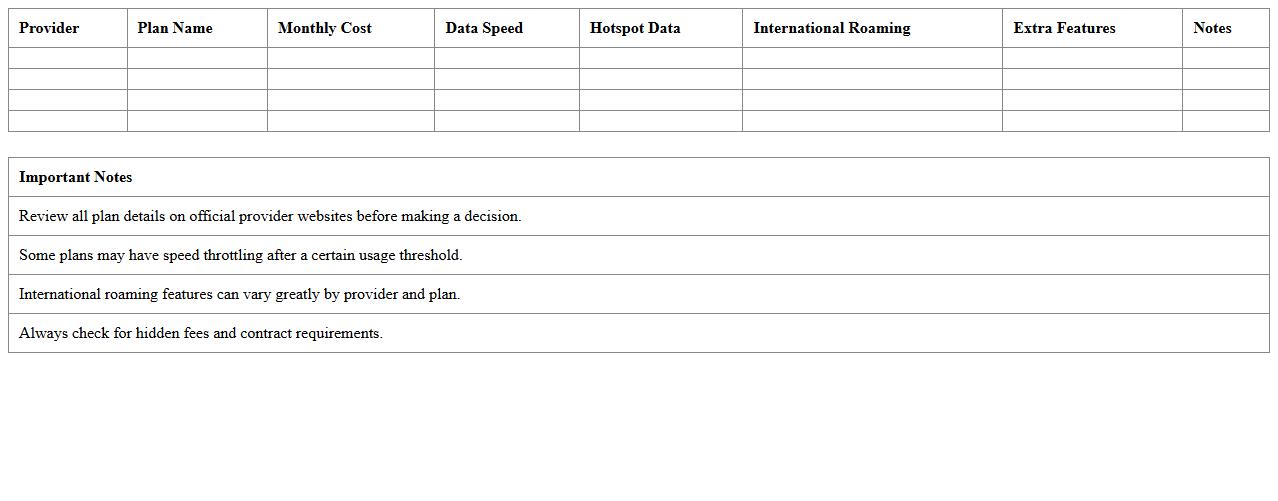 | Provider | Plan Name | Monthly Cost | Data Speed | Hotspot Data | International Roaming | Extra Features | Notes |
|---|---|---|---|---|---|---|---|
| | | | | | | | |
| | | | | | | | |
| | | | | | | | |
| | | | | | | | |

| Important Notes |
|---|
| Review all plan details on official provider websites before making a decision. |
| Some plans may have speed throttling after a certain usage threshold. |
| International roaming features can vary greatly by provider and plan. |
| Always check for hidden fees and contract requirements. |